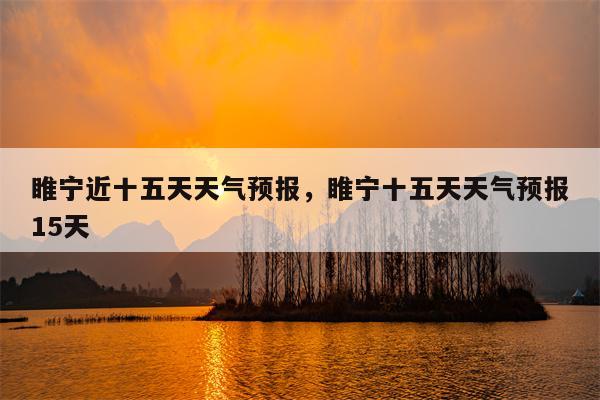 睢宁近十五天天气预报，睢宁十五天天气预报15天